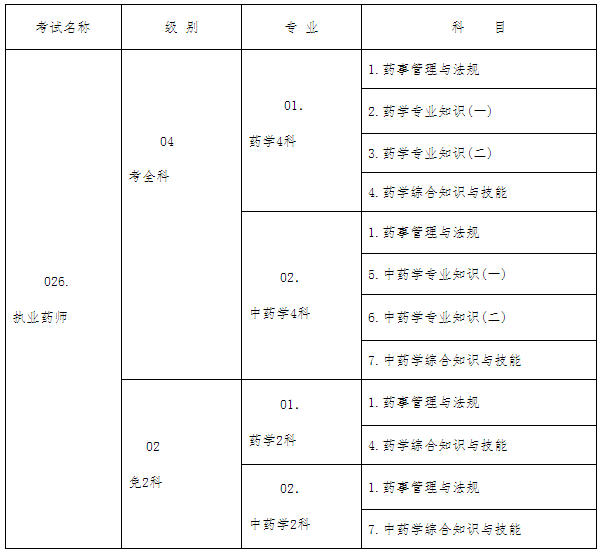 | 考试名称 | 级 别 | 专 业 | 科 目 |
|---|---|---|---|
| 026. 执业药师 | 04 考全科 | 01. 药学4科 | 1. 药事管理与法规 |
| | | | 2. 药学专业知识(一) |
| | | | 3. 药学专业知识(二) |
| | | | 4. 药学综合知识与技能 |
| | | 02. 中药学4科 | 1. 药事管理与法规 |
| | | | 5. 中药学专业知识(一) |
| | | | 6. 中药学专业知识(二) |
| | | | 7. 中药学综合知识与技能 |
| | 02 免2科 | 01. 药学2科 | 1. 药事管理与法规 |
| | | | 4. 药学综合知识与技能 |
| | | 02. 中药学2科 | 1. 药事管理与法规 |
| | | | 7. 中药学综合知识与技能 |